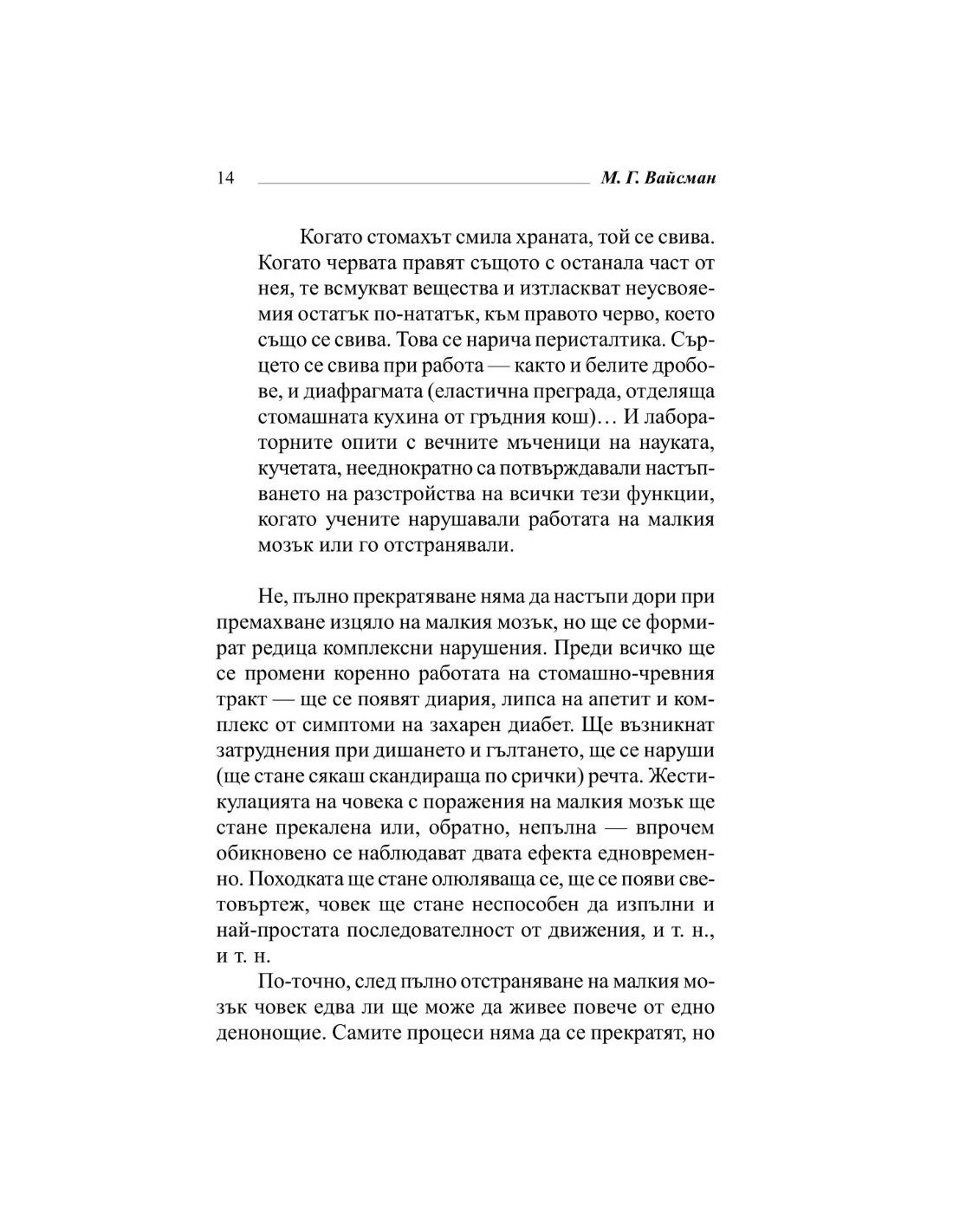 14 М. Г. Вайсман

Когато стомахът смила храната, той се свива. Когато червата правят същото с останала част от нея, те всмукват вещества и изтласкват неусвояемия остатък по-нататък, към правото черво, което също се свива. Това се нарича перисталтика. Сърцето се свива при работа — както и белите дробове, и диафрагмата (еластична преграда, отделяща стомашната кухина от гръдния кош)… И лабораторните опити с вечните мъченици на науката, кучетата, нееднократно са потвърждавали настъпването на разстройства на всички тези функции, когато учените нарушавали работата на малкия мозък или го отстранявали.

Не, пълно прекратяване няма да настъпи дори при премахване изцяло на малкия мозък, но ще се формират редица комплексни нарушения. Преди всичко ще се промени коренно работата на стомашно-чревния тракт — ще се появят диария, липса на апетит и комплекс от симптоми на захарен диабет. Ще възникнат затруднения при дишането и гълтането, ще се наруши (ще стане сякаш скандираща по срички) речта. Жестикулацията на човека с поражения на малкия мозък ще стане прекалена или, обратно, непълна — впрочем обикновено се наблюдават двата ефекта едновременно. Походката ще стане олюляваща се, ще се появи световъртеж, човек ще стане неспособен да изпълни и най-простата последователност от движения, и т. н., и т. н.

По-точно, след пълно отстраняване на малкия мозък човек едва ли ще може да живее повече от едно денонощие. Самите процеси няма да се прекратят, но